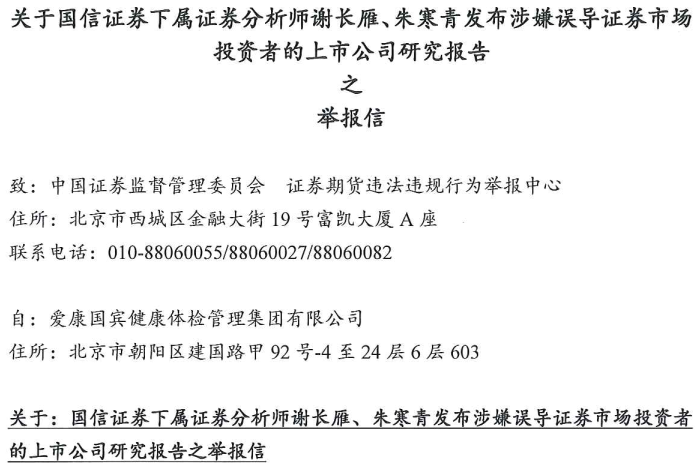 关于国信证券下属证券分析师谢长雁、朱寒青发布涉嫌误导证券市场投资者的上市公司研究报告
之
举报信

致：中国证券监督管理委员会　证券期货违法违规行为举报中心
住所：北京市西城区金融大街 19 号富凯大厦 A 座
联系电话：010-88060055/88060027/88060082

自：爱康国宾健康体检管理集团有限公司
住所：北京市朝阳区建国路甲 92 号-4 至 24 层 6 层 603

关于：国信证券下属证券分析师谢长雁、朱寒青发布涉嫌误导证券市场投资者的上市公司研究报告之举报信